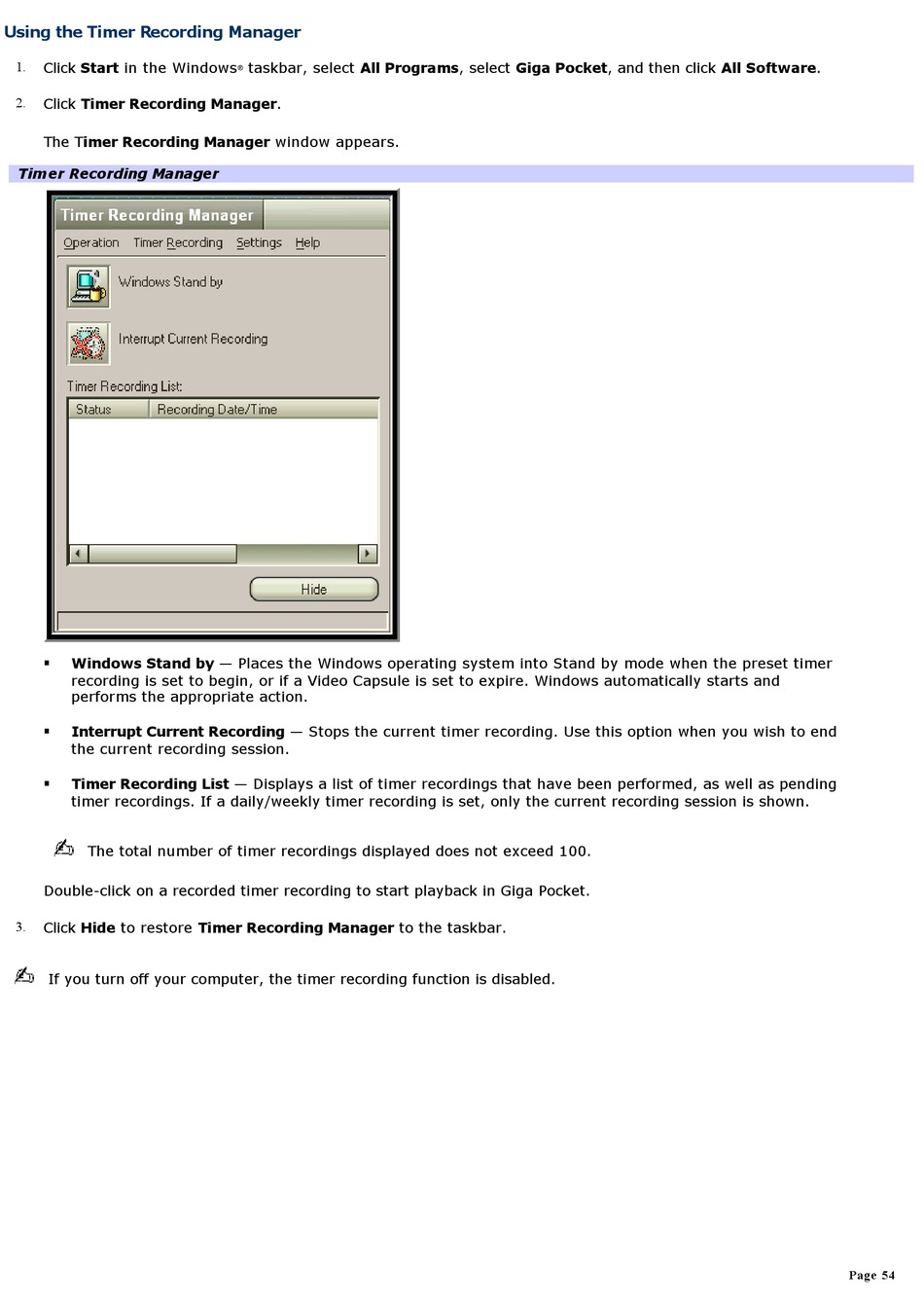 Using the Timer Recording Manager

1. Click Start in the Windows® taskbar, select All Programs, select Giga Pocket, and then click All Software.

2. Click Timer Recording Manager.

The Timer Recording Manager window appears.

Timer Recording Manager

Timer Recording Manager

Operation Timer Recording Settings Help

Windows Stand by

Interrupt Current Recording

Timer Recording List:

| Status | Recording Date/Time |
|---|---|

Hide

▪ Windows Stand by — Places the Windows operating system into Stand by mode when the preset timer recording is set to begin, or if a Video Capsule is set to expire. Windows automatically starts and performs the appropriate action.

▪ Interrupt Current Recording — Stops the current timer recording. Use this option when you wish to end the current recording session.

▪ Timer Recording List — Displays a list of timer recordings that have been performed, as well as pending timer recordings. If a daily/weekly timer recording is set, only the current recording session is shown.

The total number of timer recordings displayed does not exceed 100.

Double-click on a recorded timer recording to start playback in Giga Pocket.

3. Click Hide to restore Timer Recording Manager to the taskbar.

If you turn off your computer, the timer recording function is disabled.

Page 54